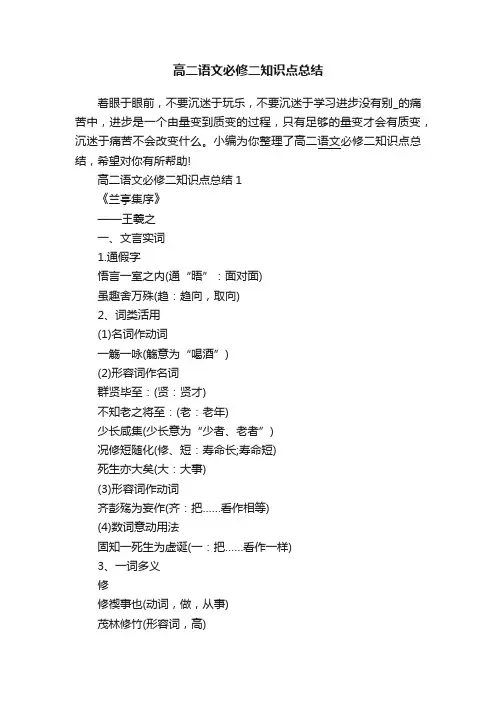 高二语文必修二知识点总结

着眼于眼前，不要沉迷于玩乐，不要沉迷于学习进步没有别_的痛苦中，进步是一个由量变到质变的过程，只有足够的量变才会有质变，沉迷于痛苦不会改变什么。小编为你整理了高二语文必修二知识点总结，希望对你有所帮助!

高二语文必修二知识点总结 1

《兰亭集序》

——王羲之

一、文言实词

1.通假字

悟言一室之内(通“晤”：面对面)

虽趣舍万殊(趋：趋向，取向)

2、词类活用

(1)名词作动词

一觞一咏(觞意为“喝酒”)

(2)形容词作名词

群贤毕至：(贤：贤才)

不知老之将至：(老：老年)

少长咸集(少长意为“少者、老者”)

况修短随化(修、短：寿命长;寿命短)

死生亦大矣(大：大事)

(3)形容词作动词

齐彭殇为妄作(齐：把……看作相等)

(4)数词意动用法

固知一死生为虚诞(一：把……看作一样)

3、一词多义

修

修禊事也(动词，做，从事)

茂林修竹(形容词，高)